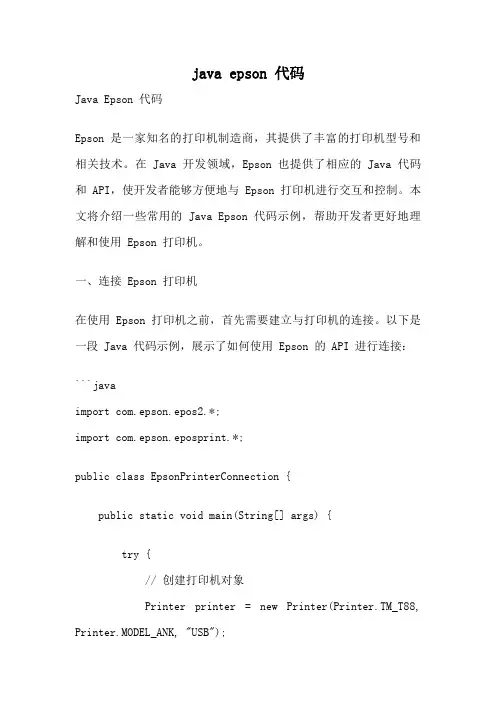 java epson 代码

Java Epson 代码

Epson 是一家知名的打印机制造商，其提供了丰富的打印机型号和相关技术。在 Java 开发领域，Epson 也提供了相应的 Java 代码和 API，使开发者能够方便地与 Epson 打印机进行交互和控制。本文将介绍一些常用的 Java Epson 代码示例，帮助开发者更好地理解和使用 Epson 打印机。

一、连接 Epson 打印机

在使用 Epson 打印机之前，首先需要建立与打印机的连接。以下是一段 Java 代码示例，展示了如何使用 Epson 的 API 进行连接：

```java

import com.epson.epos2.*;

import com.epson.eposprint.*;

public class EpsonPrinterConnection {

    public static void main(String[] args) {

        try {

            // 创建打印机对象

            Printer printer = new Printer(Printer.TM_T88, Printer.MODEL_ANK, "USB");